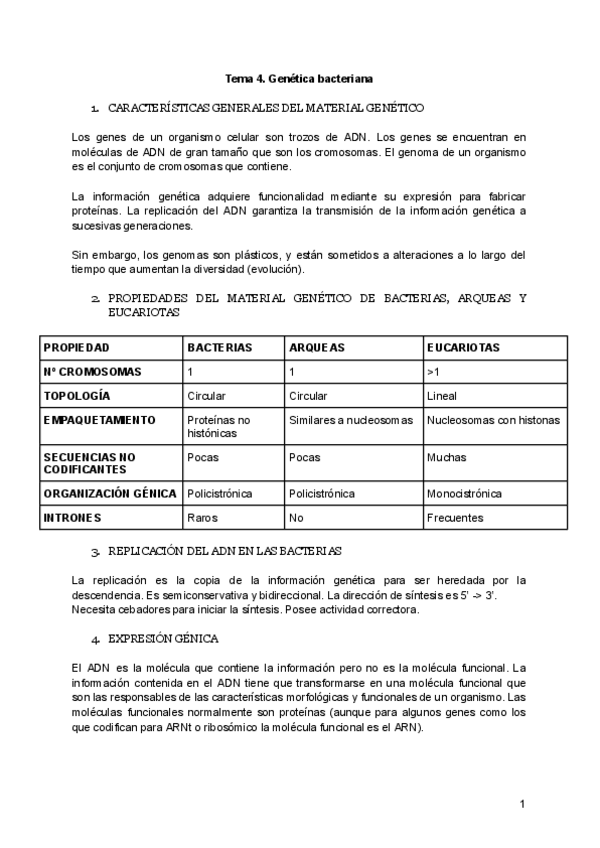 Tema 4. Genética bacteriana

1. CARACTERÍSTICAS GENERALES DEL MATERIAL GENÉTICO

Los genes de un organismo celular son trozos de ADN. Los genes se encuentran en moléculas de ADN de gran tamaño que son los cromosomas. El genoma de un organismo es el conjunto de cromosomas que contiene.

La información genética adquiere funcionalidad mediante su expresión para fabricar proteínas. La replicación del ADN garantiza la transmisión de la información genética a sucesivas generaciones.

Sin embargo, los genomas son plásticos, y están sometidos a alteraciones a lo largo del tiempo que aumentan la diversidad (evolución).

2. PROPIEDADES DEL MATERIAL GENÉTICO DE BACTERIAS, ARQUEAS Y EUCARIOTAS

| PROPIEDAD | BACTERIAS | ARQUEAS | EUCARIOTAS |
|---|---|---|---|
| Nº CROMOSOMAS | 1 | 1 | >1 |
| TOPOLOGÍA | Circular | Circular | Lineal |
| EMPAQUETAMIENTO | Proteínas no histónicas | Similares a nucleosomas | Nucleosomas con histonas |
| SECUENCIAS NO CODIFICANTES | Pocas | Pocas | Muchas |
| ORGANIZACIÓN GÉNICA | Policistrónica | Policistrónica | Monocistrónica |
| INTRONES | Raros | No | Frecuentes |

3. REPLICACIÓN DEL ADN EN LAS BACTERIAS

La replicación es la copia de la información genética para ser heredada por la descendencia. Es semiconservativa y bidireccional. La dirección de síntesis es 5' -> 3'. Necesita cebadores para iniciar la síntesis. Posee actividad correctora.

4. EXPRESIÓN GÉNICA

El ADN es la molécula que contiene la información pero no es la molécula funcional. La información contenida en el ADN tiene que transformarse en una molécula funcional que son las responsables de las características morfológicas y funcionales de un organismo. Las moléculas funcionales normalmente son proteínas (aunque para algunos genes como los que codifican para ARNt o ribosómico la molécula funcional es el ARN).

1